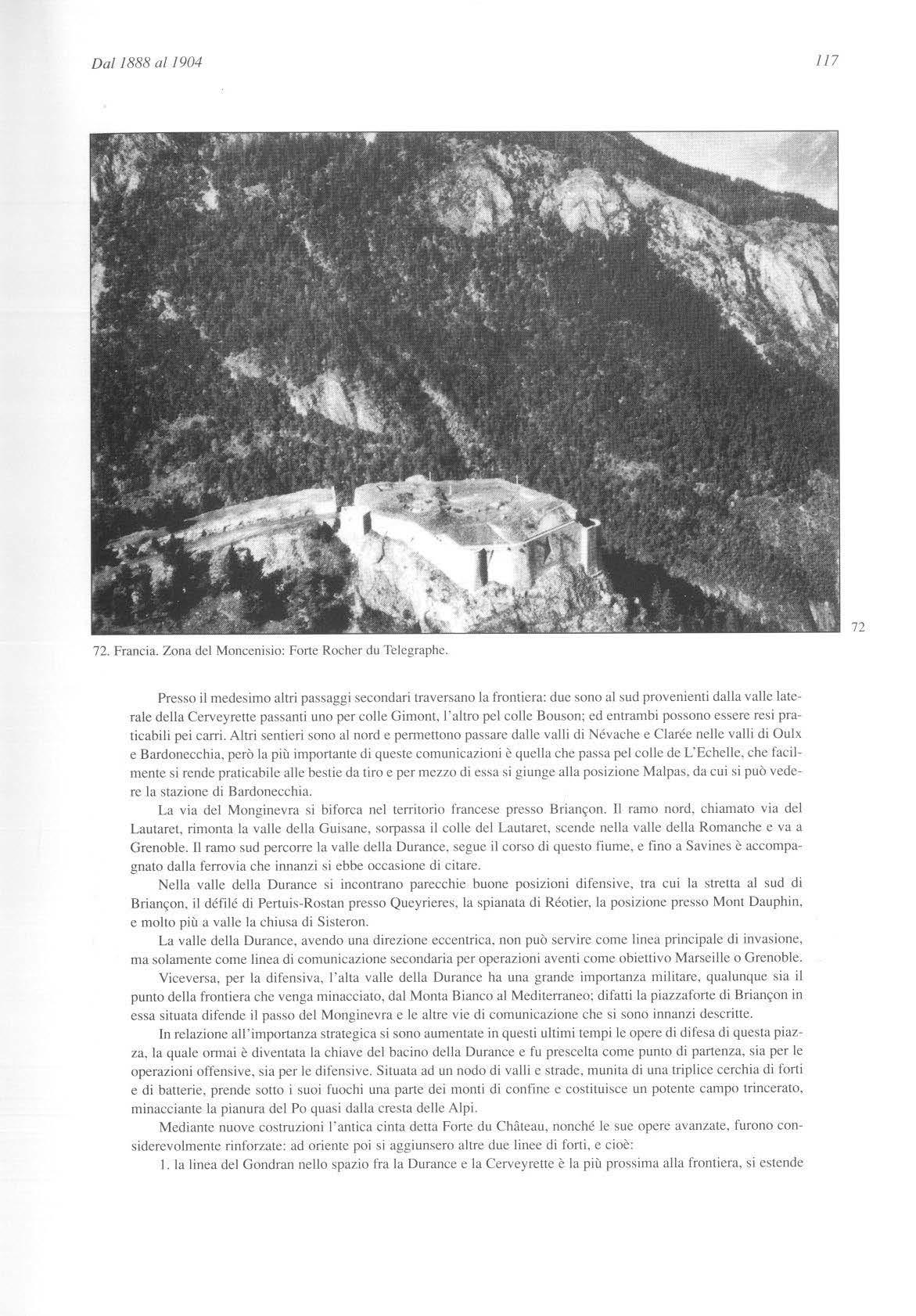 Dal 1888 al 1904

117

72

72. Francia. Zona del Moncenisio: Forte Rocher du Telegraphe.

Presso il medesimo altri passaggi secondari traversano la frontiera: due sono al sud provenienti dalla valle laterale della Cerveyrette passanti uno per colle Gimont, l'altro pel colle Bouson; ed entrambi possono essere resi praticabili pei carri. Altri sentieri sono al nord e permettono passare dalle valli di Névache e Clarée nelle valli di Oulx e Bardonecchia, però la più importante di queste comunicazioni è quella che passa pel colle de L'Echelle, che facilmente si rende praticabile alle bestie da tiro e per mezzo di essa si giunge alla posizione Malpas, da cui si può vedere la stazione di Bardonecchia.

La via del Monginevra si biforca nel territorio francese presso Briançon. Il ramo nord, chiamato via del Lautaret, rimonta la valle della Guisane, sorpassa il colle del Lautaret, scende nella valle della Romanche e va a Grenoble. Il ramo sud percorre la valle della Durance, segue il corso di questo fiume, e fino a Savines è accompagnato dalla ferrovia che innanzi si ebbe occasione di citare.

Nella valle della Durance si incontrano parecchie buone posizioni difensive, tra cui la stretta al sud di Briançon, il défilé di Pertuis-Rostan presso Queyrieres, la spianata di Réotier, la posizione presso Mont Dauphin, e molto più a valle la chiusa di Sisteron.

La valle della Durance, avendo una direzione eccentrica, non può servire come linea principale di invasione, ma solamente come linea di comunicazione secondaria per operazioni aventi come obiettivo Marseille o Grenoble.

Viceversa, per la difensiva, l'alta valle della Durance ha una grande importanza militare, qualunque sia il punto della frontiera che venga minacciato, dal Monta Bianco al Mediterraneo; difatti la piazzaforte di Briançon in essa situata difende il passo del Monginevra e le altre vie di comunicazione che si sono innanzi descritte.

In relazione all'importanza strategica si sono aumentate in questi ultimi tempi le opere di difesa di questa piazza, la quale ormai è diventata la chiave del bacino della Durance e fu prescelta come punto di partenza, sia per le operazioni offensive, sia per le difensive. Situata ad un nodo di valli e strade, munita di una triplice cerchia di forti e di batterie, prende sotto i suoi fuochi una parte dei monti di confine e costituisce un potente campo trincerato, minacciante la pianura del Po quasi dalla cresta delle Alpi.

Mediante nuove costruzioni l'antica cinta detta Forte du Château, nonché le sue opere avanzate, furono considerevolmente rinforzate: ad oriente poi si aggiunsero altre due linee di forti, e cioè:

1. la linea del Gondran nello spazio fra la Durance e la Cerveyrette è la più prossima alla frontiera, si estende